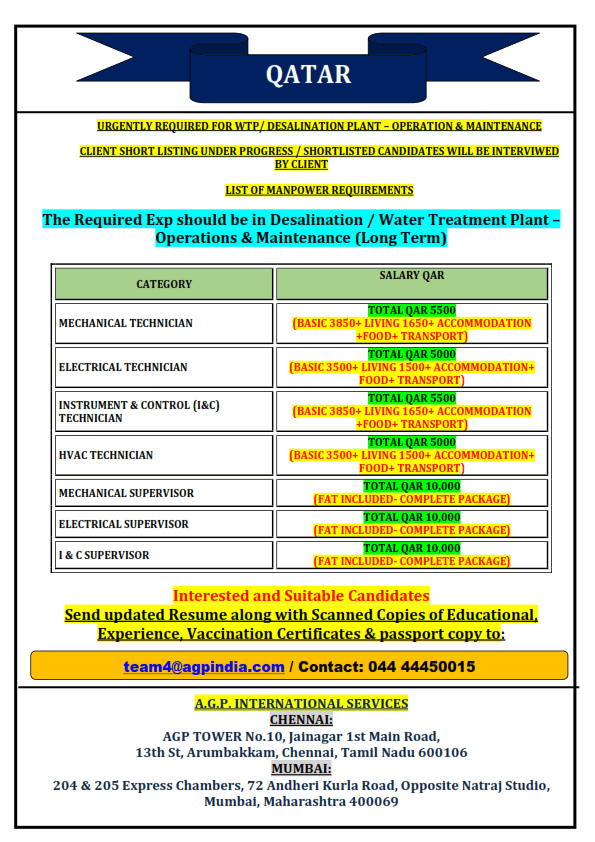 QATAR

URGENTLY REQUIRED FOR WTP/ DESALINATION PLANT – OPERATION & MAINTENANCE

CLIENT SHORT LISTING UNDER PROGRESS / SHORTLISTED CANDIDATES WILL BE INTERVIWED BY CLIENT

LIST OF MANPOWER REQUIREMENTS

The Required Exp should be in Desalination / Water Treatment Plant – Operations & Maintenance (Long Term)

| CATEGORY | SALARY QAR |
|---|---|
| MECHANICAL TECHNICIAN | TOTAL QAR 5500 (BASIC 3850+ LIVING 1650+ ACCOMMODATION +FOOD+ TRANSPORT) |
| ELECTRICAL TECHNICIAN | TOTAL QAR 5000 (BASIC 3500+ LIVING 1500+ ACCOMMODATION+ FOOD+ TRANSPORT) |
| INSTRUMENT & CONTROL (I&C) TECHNICIAN | TOTAL QAR 5500 (BASIC 3850+ LIVING 1650+ ACCOMMODATION +FOOD+ TRANSPORT) |
| HVAC TECHNICIAN | TOTAL QAR 5000 (BASIC 3500+ LIVING 1500+ ACCOMMODATION+ FOOD+ TRANSPORT) |
| MECHANICAL SUPERVISOR | TOTAL QAR 10,000 (FAT INCLUDED- COMPLETE PACKAGE) |
| ELECTRICAL SUPERVISOR | TOTAL QAR 10,000 (FAT INCLUDED- COMPLETE PACKAGE) |
| I & C SUPERVISOR | TOTAL QAR 10,000 (FAT INCLUDED- COMPLETE PACKAGE) |

Interested and Suitable Candidates
Send updated Resume along with Scanned Copies of Educational, Experience, Vaccination Certificates & passport copy to:

team4@agpindia.com / Contact: 044 44450015

A.G.P. INTERNATIONAL SERVICES
CHENNAI:
AGP TOWER No.10, Jainagar 1st Main Road, 13th St, Arumbakkam, Chennai, Tamil Nadu 600106
MUMBAI:
204 & 205 Express Chambers, 72 Andheri Kurla Road, Opposite Natraj Studio, Mumbai, Maharashtra 400069